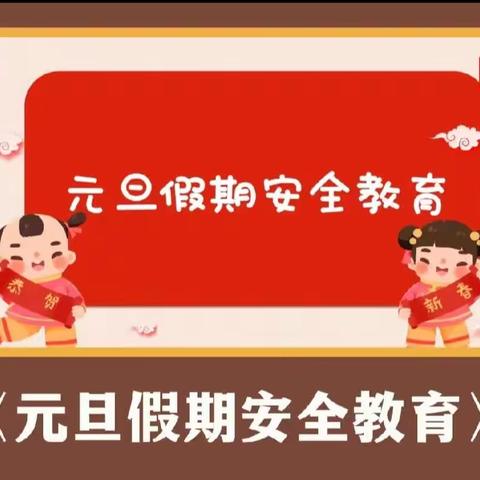 元旦假期安全教育

恭贺

新春

《元旦假期安全教育》